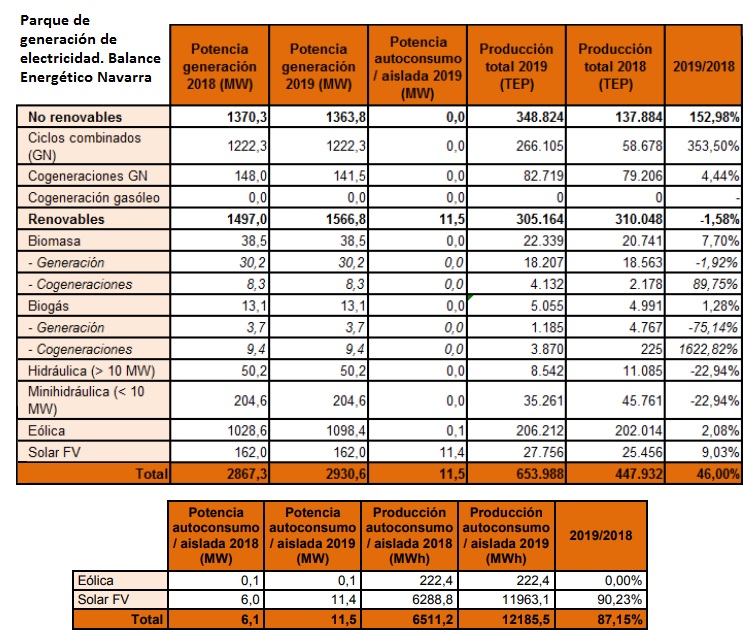 | Parque de generación de electricidad. Balance Energético Navarra | Potencia generación 2018 (MW) | Potencia generación 2019 (MW) | Potencia autoconsumo / aislada 2019 (MW) | Producción total 2019 (TEP) | Producción total 2018 (TEP) | 2019/2018 |
|---|---|---|---|---|---|---|
| No renovables | 1370,3 | 1363,8 | 0,0 | 348.824 | 137.884 | 152,98% |
| Ciclos combinados (GN) | 1222,3 | 1222,3 | 0,0 | 266.105 | 58.678 | 353,50% |
| Cogeneraciones GN | 148,0 | 141,5 | 0,0 | 82.719 | 79.206 | 4,44% |
| Cogeneración gasóleo | 0,0 | 0,0 | 0,0 | 0 | 0 | - |
| Renovables | 1497,0 | 1566,8 | 11,5 | 305.164 | 310.048 | -1,58% |
| Biomasa | 38,5 | 38,5 | 0,0 | 22.339 | 20.741 | 7,70% |
| - Generación | 30,2 | 30,2 | 0,0 | 18.207 | 18.563 | -1,92% |
| - Cogeneraciones | 8,3 | 8,3 | 0,0 | 4.132 | 2.178 | 89,75% |
| Biogás | 13,1 | 13,1 | 0,0 | 5.055 | 4.991 | 1,28% |
| - Generación | 3,7 | 3,7 | 0,0 | 1.185 | 4.767 | -75,14% |
| - Cogeneraciones | 9,4 | 9,4 | 0,0 | 3.870 | 225 | 1622,82% |
| Hidráulica (> 10 MW) | 50,2 | 50,2 | 0,0 | 8.542 | 11.085 | -22,94% |
| Minihidráulica (< 10 MW) | 204,6 | 204,6 | 0,0 | 35.261 | 45.761 | -22,94% |
| Eólica | 1028,6 | 1098,4 | 0,1 | 206.212 | 202.014 | 2,08% |
| Solar FV | 162,0 | 162,0 | 11,4 | 27.756 | 25.456 | 9,03% |
| Total | 2867,3 | 2930,6 | 11,5 | 653.988 | 447.932 | 46,00% |

| | Potencia autoconsumo / aislada 2018 (MW) | Potencia autoconsumo / aislada 2019 (MW) | Producción autoconsumo / aislada 2018 (MWh) | Producción autoconsumo / aislada 2019 (MWh) | 2019/2018 |
|---|---|---|---|---|---|
| Eólica | 0,1 | 0,1 | 222,4 | 222,4 | 0,00% |
| Solar FV | 6,0 | 11,4 | 6288,8 | 11963,1 | 90,23% |
| Total | 6,1 | 11,5 | 6511,2 | 12185,5 | 87,15% |